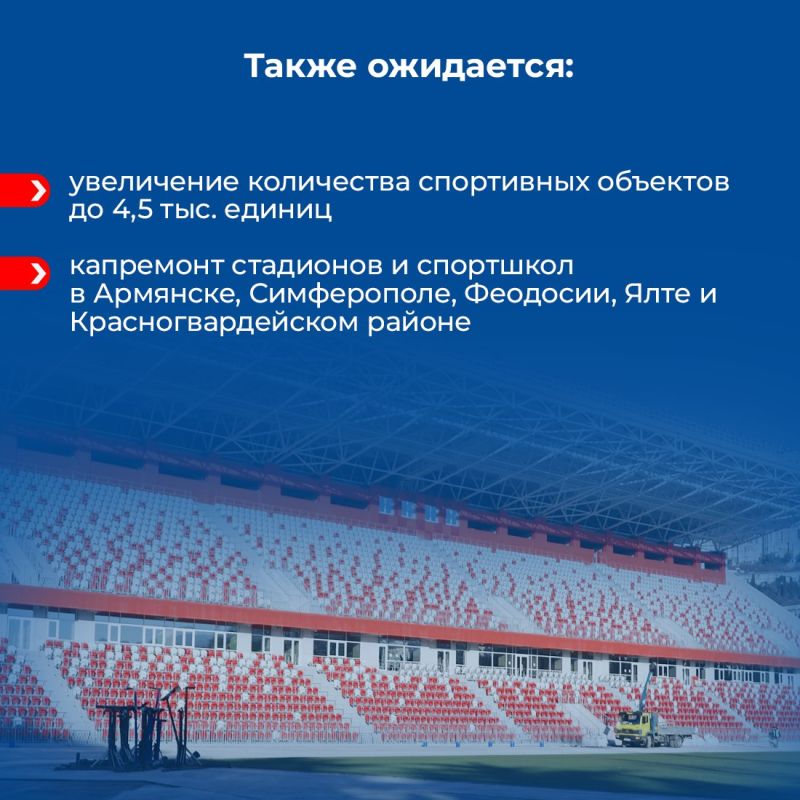 Также ожидается:

увеличение количества спортивных объектов до 4,5 тыс. единиц

капремонт стадионов и спортшкол в Армянске, Симферополе, Феодосии, Ялте и Красногвардейском районе